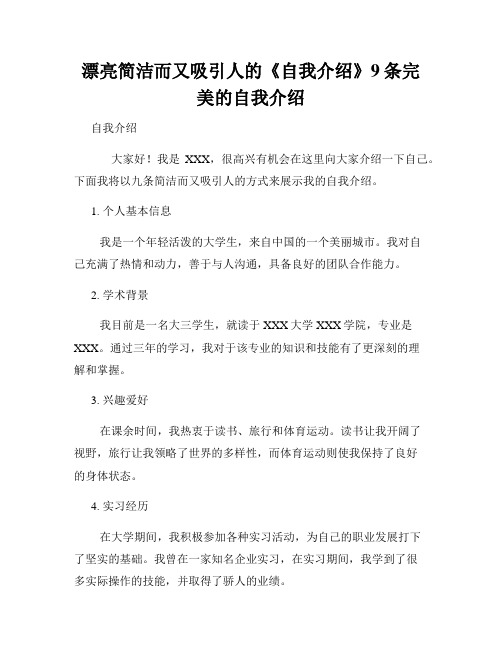 漂亮简洁而又吸引人的《自我介绍》9条完美的自我介绍

自我介绍

大家好！我是 XXX，很高兴有机会在这里向大家介绍一下自己。下面我将以九条简洁而又吸引人的方式来展示我的自我介绍。

1. 个人基本信息

我是一个年轻活泼的大学生，来自中国的一个美丽城市。我对自己充满了热情和动力，善于与人沟通，具备良好的团队合作能力。

2. 学术背景

我目前是一名大三学生，就读于 XXX 大学 XXX 学院，专业是 XXX。通过三年的学习，我对于该专业的知识和技能有了更深刻的理解和掌握。

3. 兴趣爱好

在课余时间，我热衷于读书、旅行和体育运动。读书让我开阔了视野，旅行让我领略了世界的多样性，而体育运动则使我保持了良好的身体状态。

4. 实习经历

在大学期间，我积极参加各种实习活动，为自己的职业发展打下了坚实的基础。我曾在一家知名企业实习，在实习期间，我学到了很多实际操作的技能，并取得了骄人的业绩。